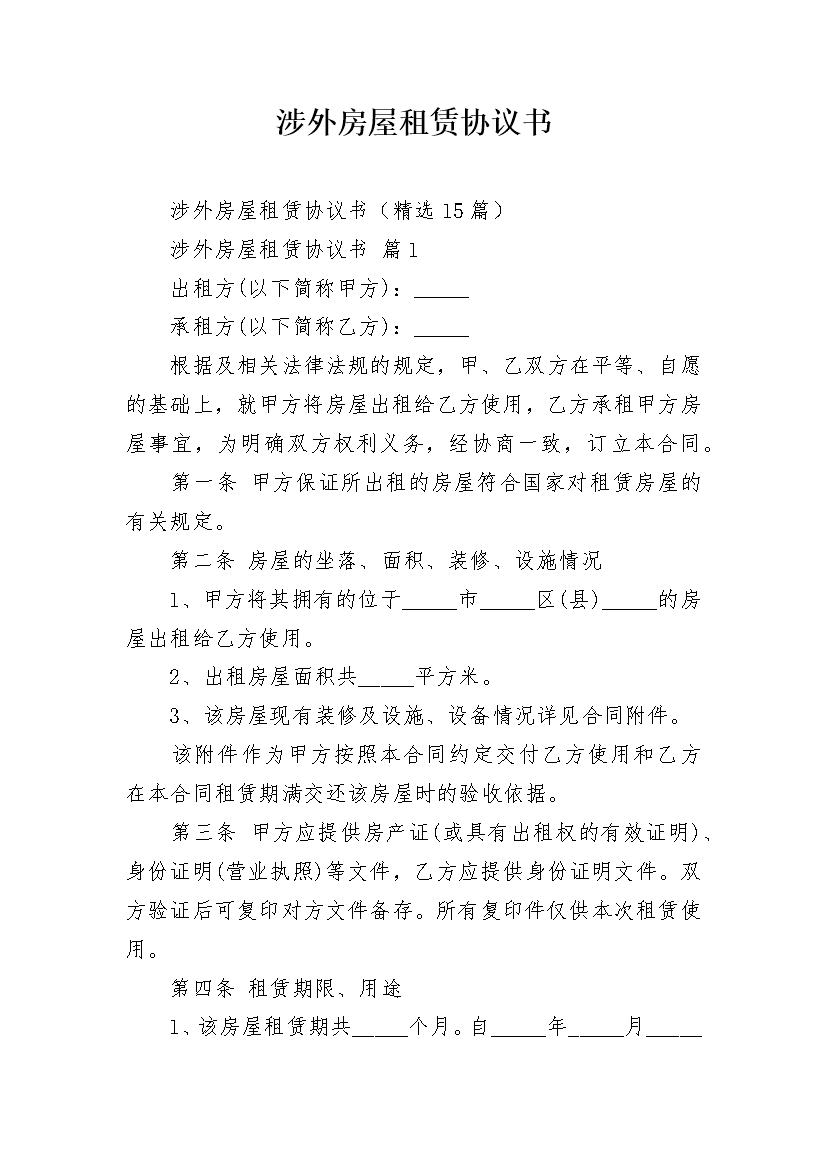 涉外房屋租赁协议书

涉外房屋租赁协议书（精选15篇）

涉外房屋租赁协议书 篇1

出租方(以下简称甲方)：_____

承租方(以下简称乙方)：_____

根据及相关法律法规的规定，甲、乙双方在平等、自愿的基础上，就甲方将房屋出租给乙方使用，乙方承租甲方房屋事宜，为明确双方权利义务，经协商一致，订立本合同。

第一条 甲方保证所出租的房屋符合国家对租赁房屋的有关规定。

第二条 房屋的坐落、面积、装修、设施情况

1、甲方将其拥有的位于_____市_____区(县)_____的房屋出租给乙方使用。

2、出租房屋面积共_____平方米。

3、该房屋现有装修及设施、设备情况详见合同附件。

该附件作为甲方按照本合同约定交付乙方使用和乙方在本合同租赁期满交还该房屋时的验收依据。

第三条 甲方应提供房产证(或具有出租权的有效证明)、身份证明(营业执照)等文件，乙方应提供身份证明文件。双方验证后可复印对方文件备存。所有复印件仅供本次租赁使用。

第四条 租赁期限、用途

1、该房屋租赁期共_____个月。自_____年_____月_____